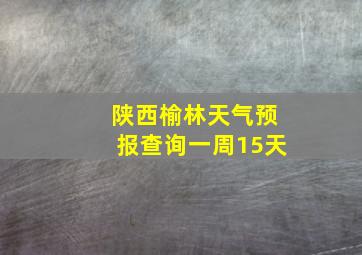 陕西榆林天气预报查询一周15天